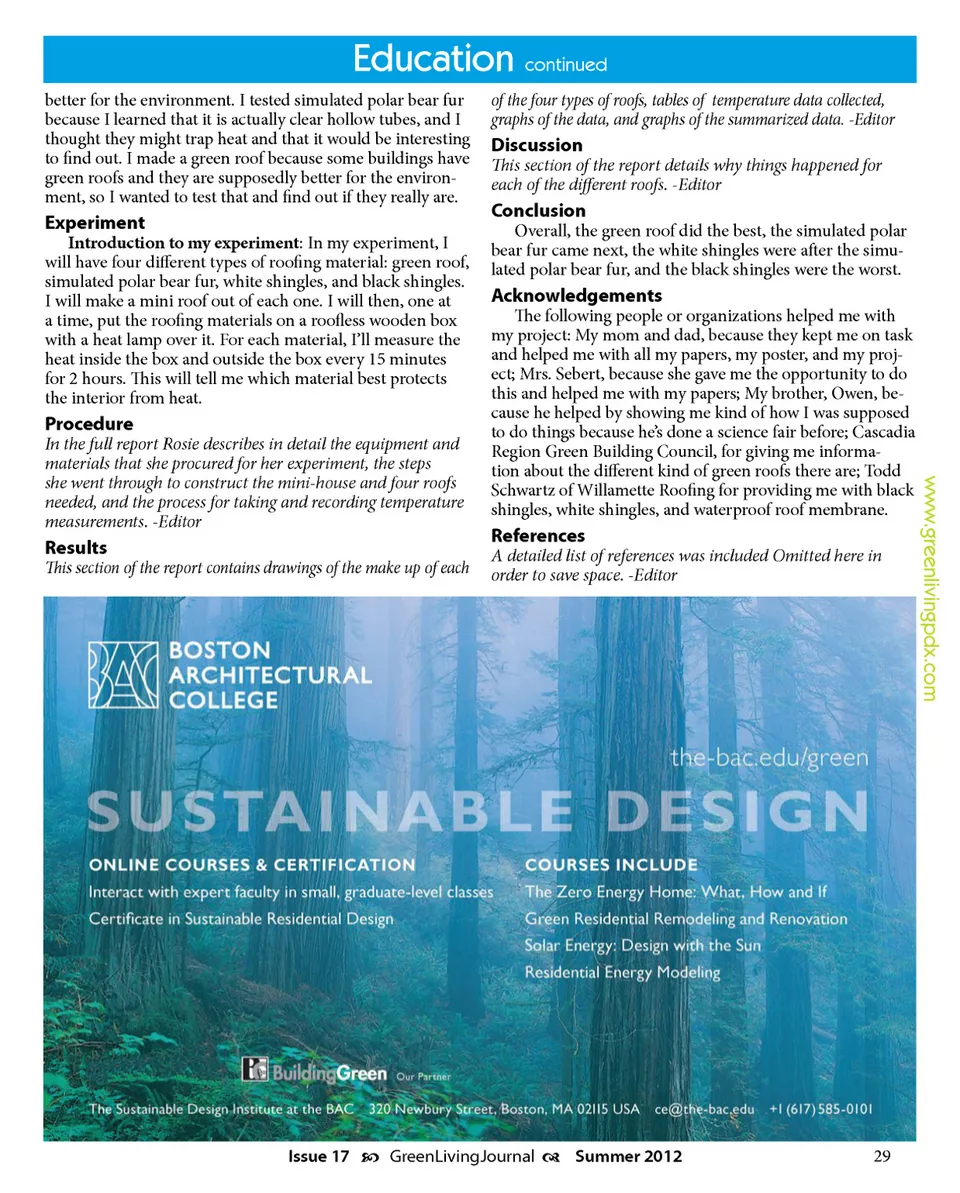 Education continued

better for the environment. I tested simulated polar bear fur because I learned that it is actually clear hollow tubes, and I thought they might trap heat and that it would be interesting to find out. I made a green roof because some buildings have green roofs and they are supposedly better for the environment, so I wanted to test that and find out if they really are.

Experiment

Introduction to my experiment: In my experiment, I will have four different types of roofing material: green roof, simulated polar bear fur, white shingles, and black shingles. I will make a mini roof out of each one. I will then, one at a time, put the roofing materials on a roofless wooden box with a heat lamp over it. For each material, I'll measure the heat inside the box and outside the box every 15 minutes for 2 hours. This will tell me which material best protects the interior from heat.

Procedure

In the full report Rosie describes in detail the equipment and materials that she procured for her experiment, the steps she went through to construct the mini-house and four roofs needed, and the process for taking and recording temperature measurements. -Editor

Results

This section of the report contains drawings of the make up of each of the four types of roofs, tables of temperature data collected, graphs of the data, and graphs of the summarized data. -Editor

Discussion

This section of the report details why things happened for each of the different roofs. -Editor

Conclusion

Overall, the green roof did the best, the simulated polar bear fur came next, the white shingles were after the simulated polar bear fur, and the black shingles were the worst.

Acknowledgements

The following people or organizations helped me with my project: My mom and dad, because they kept me on task and helped me with all my papers, my poster, and my project; Mrs. Sebert, because she gave me the opportunity to do this and helped me with my papers; My brother, Owen, because he helped by showing me kind of how I was supposed to do things because he's done a science fair before; Cascadia Region Green Building Council, for giving me information about the different kind of green roofs there are; Todd Schwartz of Willamette Roofing for providing me with black shingles, white shingles, and waterproof roof membrane.

References

A detailed list of references was included Omitted here in order to save space. -Editor

www.greenlivingpdx.com

BAC BOSTON ARCHITECTURAL COLLEGE

the-bac.edu/green

SUSTAINABLE DESIGN

ONLINE COURSES & CERTIFICATION
Interact with expert faculty in small, graduate-level classes
Certificate in Sustainable Residential Design

COURSES INCLUDE
The Zero Energy Home: What, How and If
Green Residential Remodeling and Renovation
Solar Energy: Design with the Sun
Residential Energy Modeling

BuildingGreen Our Partner

The Sustainable Design Institute at the BAC 320 Newbury Street, Boston, MA 02115 USA ce@the-bac.edu +1 (617) 585-0101

Issue 17 GreenLivingJournal Summer 2012 29